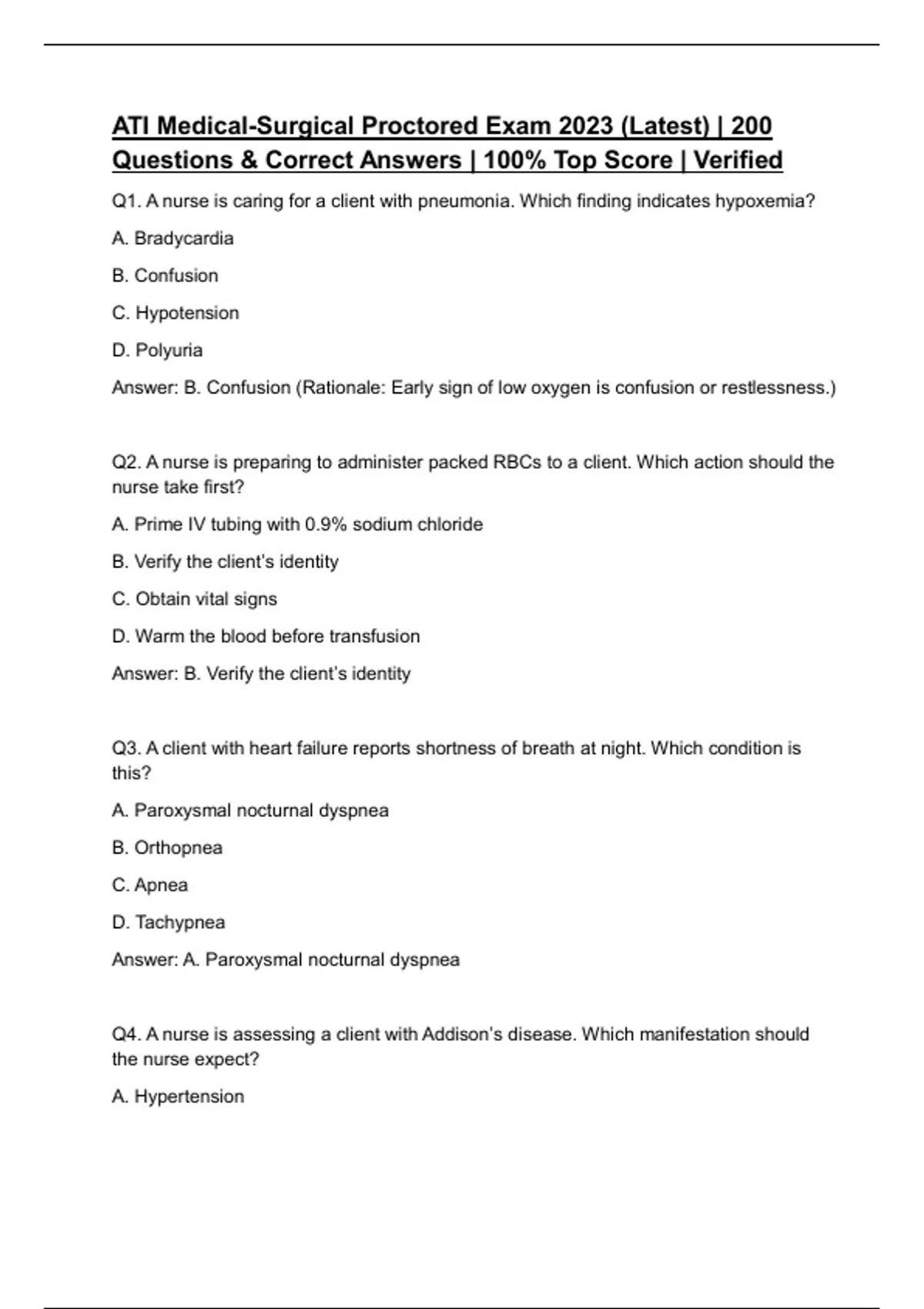 ATI Medical-Surgical Proctored Exam 2023 (Latest) | 200 Questions & Correct Answers | 100% Top Score | Verified

Q1. A nurse is caring for a client with pneumonia. Which finding indicates hypoxemia?

A. Bradycardia

B. Confusion

C. Hypotension

D. Polyuria

Answer: B. Confusion (Rationale: Early sign of low oxygen is confusion or restlessness.)

Q2. A nurse is preparing to administer packed RBCs to a client. Which action should the nurse take first?

A. Prime IV tubing with 0.9% sodium chloride

B. Verify the client's identity

C. Obtain vital signs

D. Warm the blood before transfusion

Answer: B. Verify the client's identity

Q3. A client with heart failure reports shortness of breath at night. Which condition is this?

A. Paroxysmal nocturnal dyspnea

B. Orthopnea

C. Apnea

D. Tachypnea

Answer: A. Paroxysmal nocturnal dyspnea

Q4. A nurse is assessing a client with Addison's disease. Which manifestation should the nurse expect?

A. Hypertension